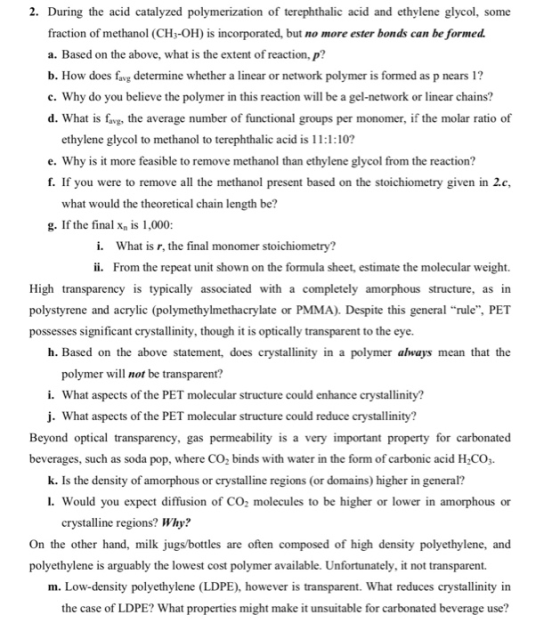 2. During the acid catalyzed polymerization of terephthalic acid and ethylene glycol, some fraction of methanol ($CH_3$-OH) is incorporated, but no more ester bonds can be formed.

a. Based on the above, what is the extent of reaction, p?

b. How does $f_{avg}$ determine whether a linear or network polymer is formed as p nears 1?

c. Why do you believe the polymer in this reaction will be a gel-network or linear chains?

d. What is $f_{avg}$, the average number of functional groups per monomer, if the molar ratio of ethylene glycol to methanol to terephthalic acid is 11:1:10?

e. Why is it more feasible to remove methanol than ethylene glycol from the reaction?

f. If you were to remove all the methanol present based on the stoichiometry given in 2.c, what would the theoretical chain length be?

g. If the final $x_n$ is 1,000:

i. What is r, the final monomer stoichiometry?

ii. From the repeat unit shown on the formula sheet, estimate the molecular weight.

High transparency is typically associated with a completely amorphous structure, as in polystyrene and acrylic (polymethylmethacrylate or PMMA). Despite this general "rule", PET possesses significant crystallinity, though it is optically transparent to the eye.

h. Based on the above statement, does crystallinity in a polymer always mean that the polymer will not be transparent?

i. What aspects of the PET molecular structure could enhance crystallinity?

j. What aspects of the PET molecular structure could reduce crystallinity?

Beyond optical transparency, gas permeability is a very important property for carbonated beverages, such as soda pop, where $CO_2$ binds with water in the form of carbonic acid $H_2CO_3$.

k. Is the density of amorphous or crystalline regions (or domains) higher in general?

l. Would you expect diffusion of $CO_2$ molecules to be higher or lower in amorphous or crystalline regions? Why?

On the other hand, milk jugs/bottles are often composed of high density polyethylene, and polyethylene is arguably the lowest cost polymer available. Unfortunately, it not transparent.

m. Low-density polyethylene (LDPE), however is transparent. What reduces crystallinity in the case of LDPE? What properties might make it unsuitable for carbonated beverage use?